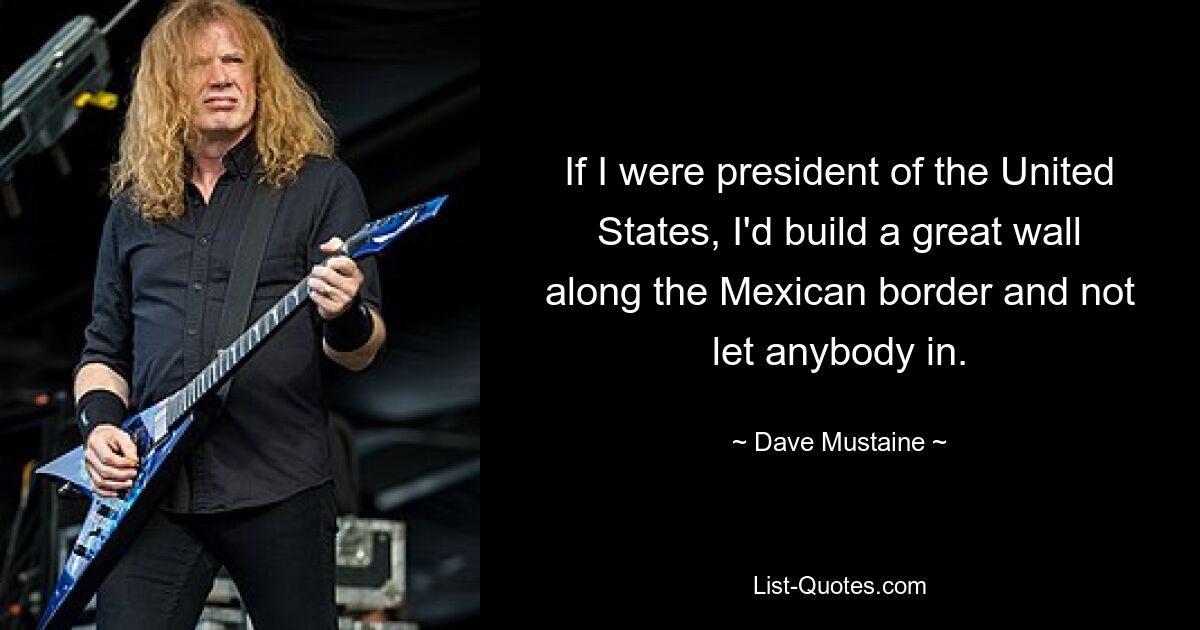 If I were president of the United States, I'd build a great wall along the Mexican border and not let anybody in.

~ Dave Mustaine ~

List-Quotes.com